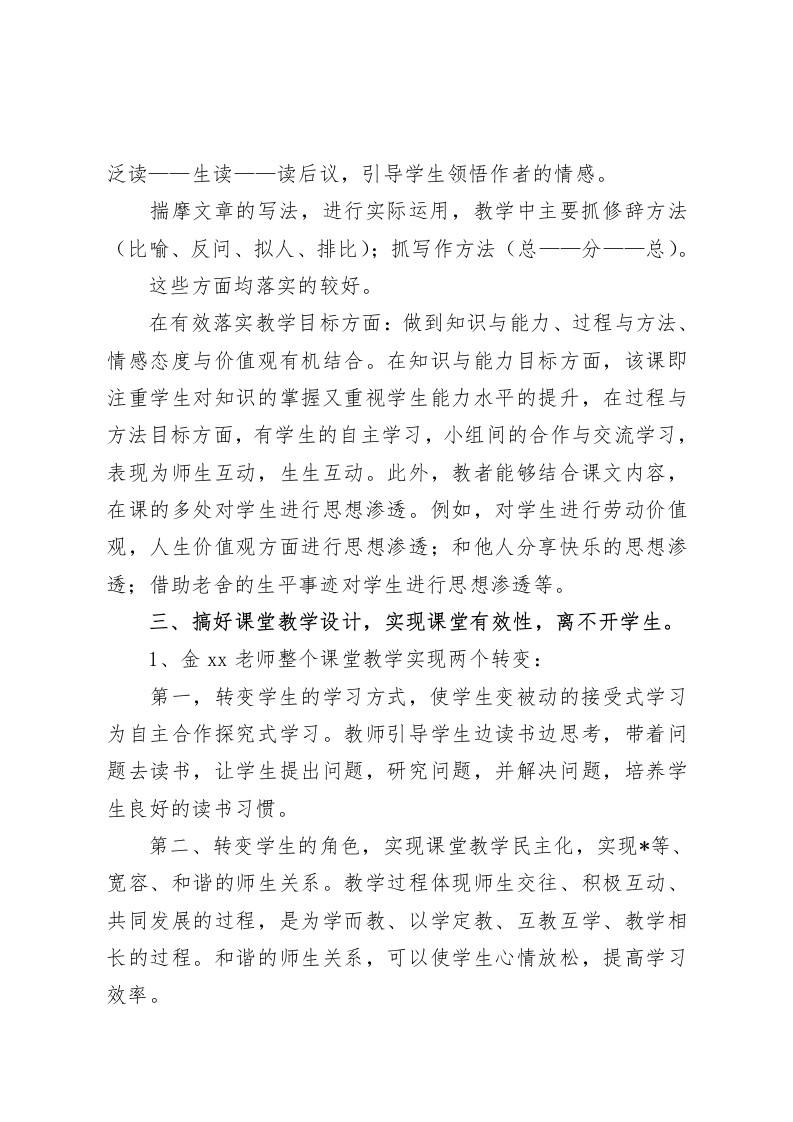 泛读——生读——读后议，引导学生领悟作者的情感。

揣摩文章的写法，进行实际运用，教学中主要抓修辞方法（比喻、反问、拟人、排比）；抓写作方法（总——分——总）。

这些方面均落实的较好。

在有效落实教学目标方面：做到知识与能力、过程与方法、情感态度与价值观有机结合。在知识与能力目标方面，该课即注重学生对知识的掌握又重视学生能力水平的提升，在过程与方法目标方面，有学生的自主学习，小组间的合作与交流学习，表现为师生互动，生生互动。此外，教者能够结合课文内容，在课的多处对学生进行思想渗透。例如，对学生进行劳动价值观，人生价值观方面进行思想渗透；和他人分享快乐的思想渗透；借助老舍的生平事迹对学生进行思想渗透等。

三、搞好课堂教学设计，实现课堂有效性，离不开学生。

1、金 xx 老师整个课堂教学实现两个转变：

第一，转变学生的学习方式，使学生变被动的接受式学习为自主合作探究式学习。教师引导学生边读书边思考，带着问题去读书，让学生提出问题，研究问题，并解决问题，培养学生良好的读书习惯。

第二、转变学生的角色，实现课堂教学民主化，实现*等、宽容、和谐的师生关系。教学过程体现师生交往、积极互动、共同发展的过程，是为学而教、以学定教、互教互学、教学相长的过程。和谐的师生关系，可以使学生心情放松，提高学习效率。